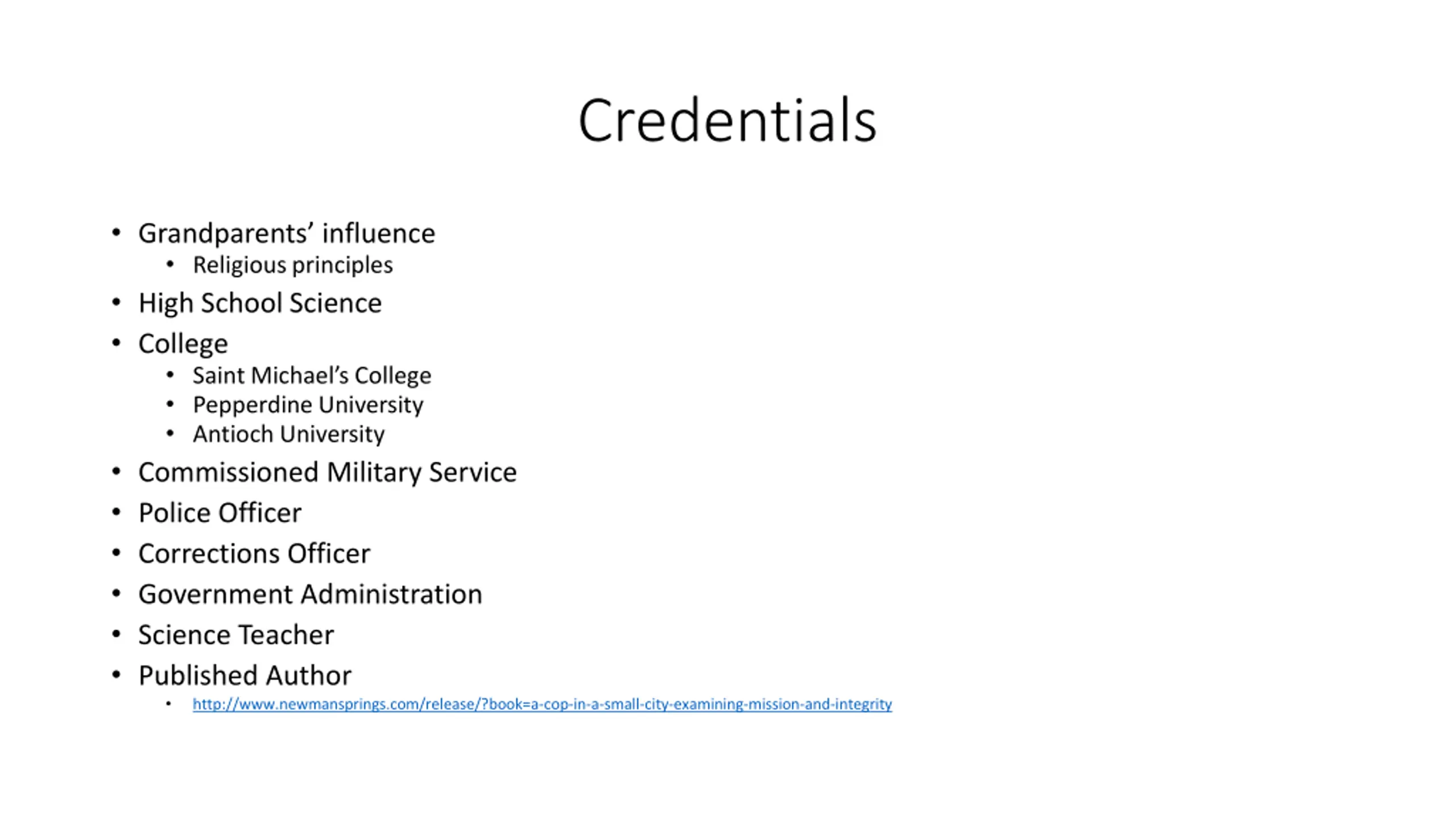 Credentials

• Grandparents' influence
• Religious principles
• High School Science
• College
• Saint Michael's College
• Pepperdine University
• Antioch University
• Commissioned Military Service
• Police Officer
• Corrections Officer
• Government Administration
• Science Teacher
• Published Author
• http://www.newmansprings.com/release/?book=a-cop-in-a-small-city-examining-mission-and-integrity